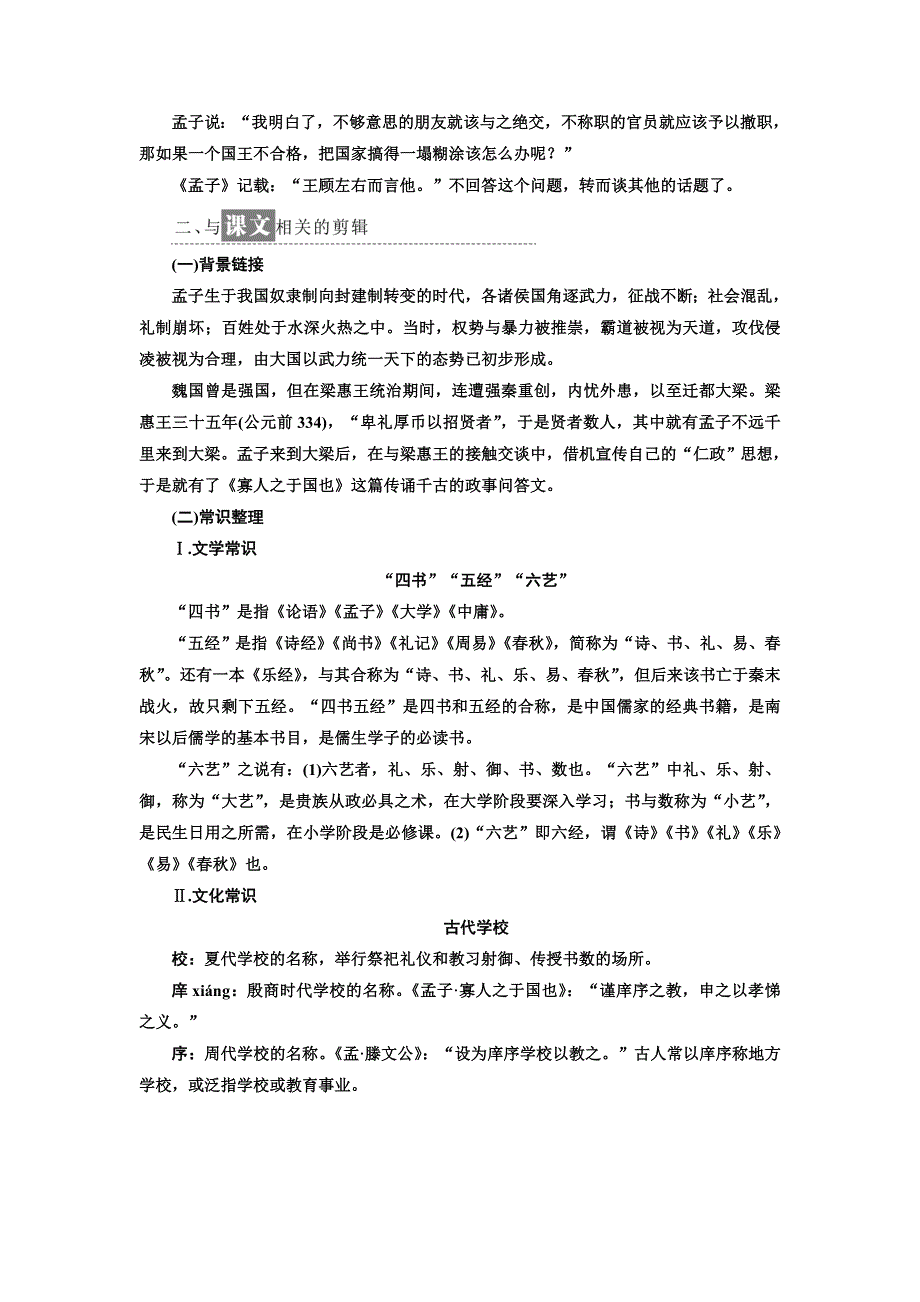 孟子说：“我明白了，不够意思的朋友就该与之绝交，不称职的官员就应该予以撤职，那如果一个国王不合格，把国家搞得一塌糊涂该怎么办呢？”

《孟子》记载：“王顾左右而言他。”不回答这个问题，转而谈其他的话题了。

二、与课文相关的剪辑

(一)背景链接

孟子生于我国奴隶制向封建制转变的时代，各诸侯国角逐武力，征战不断；社会混乱，礼制崩坏；百姓处于水深火热之中。当时，权势与暴力被推崇，霸道被视为天道，攻伐侵凌被视为合理，由大国以武力统一天下的态势已初步形成。

魏国曾是强国，但在梁惠王统治期间，连遭强秦重创，内忧外患，以至迁都大梁。梁惠王三十五年(公元前 334)，“卑礼厚币以招贤者”，于是贤者数人，其中就有孟子不远千里来到大梁。孟子来到大梁后，在与梁惠王的接触交谈中，借机宣传自己的“仁政”思想，于是就有了《寡人之于国也》这篇传诵千古的政事问答文。

(二)常识整理

Ⅰ.文学常识

“四书”“五经”“六艺”

“四书”是指《论语》《孟子》《大学》《中庸》。

“五经”是指《诗经》《尚书》《礼记》《周易》《春秋》，简称为“诗、书、礼、易、春秋”。还有一本《乐经》，与其合称为“诗、书、礼、乐、易、春秋”，但后来该书亡于秦末战火，故只剩下五经。“四书五经”是四书和五经的合称，是中国儒家的经典书籍，是南宋以后儒学的基本书目，是儒生学子的必读书。

“六艺”之说有：(1)六艺者，礼、乐、射、御、书、数也。“六艺”中礼、乐、射、御，称为“大艺”，是贵族从政必具之术，在大学阶段要深入学习；书与数称为“小艺”，是民生日用之所需，在小学阶段是必修课。(2)“六艺”即六经，谓《诗》《书》《礼》《乐》《易》《春秋》也。

Ⅱ.文化常识

古代学校

校：夏代学校的名称，举行祭祀礼仪和教习射御、传授书数的场所。

庠 xiáng：殷商时代学校的名称。《孟子·寡人之于国也》：“谨庠序之教，申之以孝悌之义。”

序：周代学校的名称。《孟·滕文公》：“设为庠序学校以教之。”古人常以庠序称地方学校，或泛指学校或教育事业。